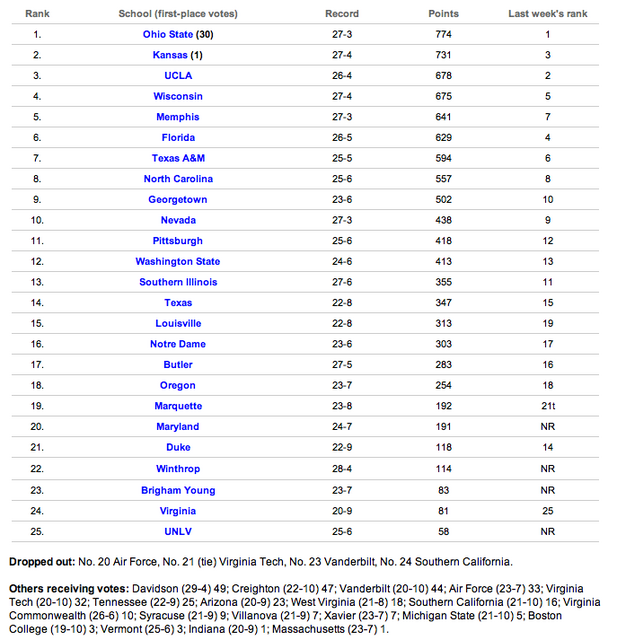 | Rank | School (first-place votes) | Record | Points | Last week's rank |
|---|---|---|---|---|
| 1. | Ohio State (30) | 27-3 | 774 | 1 |
| 2. | Kansas (1) | 27-4 | 731 | 3 |
| 3. | UCLA | 26-4 | 678 | 2 |
| 4. | Wisconsin | 27-4 | 675 | 5 |
| 5. | Memphis | 27-3 | 641 | 7 |
| 6. | Florida | 26-5 | 629 | 4 |
| 7. | Texas A&M | 25-5 | 594 | 6 |
| 8. | North Carolina | 25-6 | 557 | 8 |
| 9. | Georgetown | 23-6 | 502 | 10 |
| 10. | Nevada | 27-3 | 438 | 9 |
| 11. | Pittsburgh | 25-6 | 418 | 12 |
| 12. | Washington State | 24-6 | 413 | 13 |
| 13. | Southern Illinois | 27-6 | 355 | 11 |
| 14. | Texas | 22-8 | 347 | 15 |
| 15. | Louisville | 22-8 | 313 | 19 |
| 16. | Notre Dame | 23-6 | 303 | 17 |
| 17. | Butler | 27-5 | 283 | 16 |
| 18. | Oregon | 23-7 | 254 | 18 |
| 19. | Marquette | 23-8 | 192 | 21t |
| 20. | Maryland | 24-7 | 191 | NR |
| 21. | Duke | 22-9 | 118 | 14 |
| 22. | Winthrop | 28-4 | 114 | NR |
| 23. | Brigham Young | 23-7 | 83 | NR |
| 24. | Virginia | 20-9 | 81 | 25 |
| 25. | UNLV | 25-6 | 58 | NR |

Dropped out: No. 20 Air Force, No. 21 (tie) Virginia Tech, No. 23 Vanderbilt, No. 24 Southern California.

Others receiving votes: Davidson (29-4) 49; Creighton (22-10) 47; Vanderbilt (20-10) 44; Air Force (23-7) 33; Virginia Tech (20-10) 32; Tennessee (22-9) 25; Arizona (20-9) 23; West Virginia (21-8) 18; Southern California (21-10) 16; Virginia Commonwealth (26-6) 10; Syracuse (21-9) 9; Villanova (21-9) 7; Xavier (23-7) 7; Michigan State (21-10) 5; Boston College (19-10) 3; Vermont (25-6) 3; Indiana (20-9) 1; Massachusetts (23-7) 1.